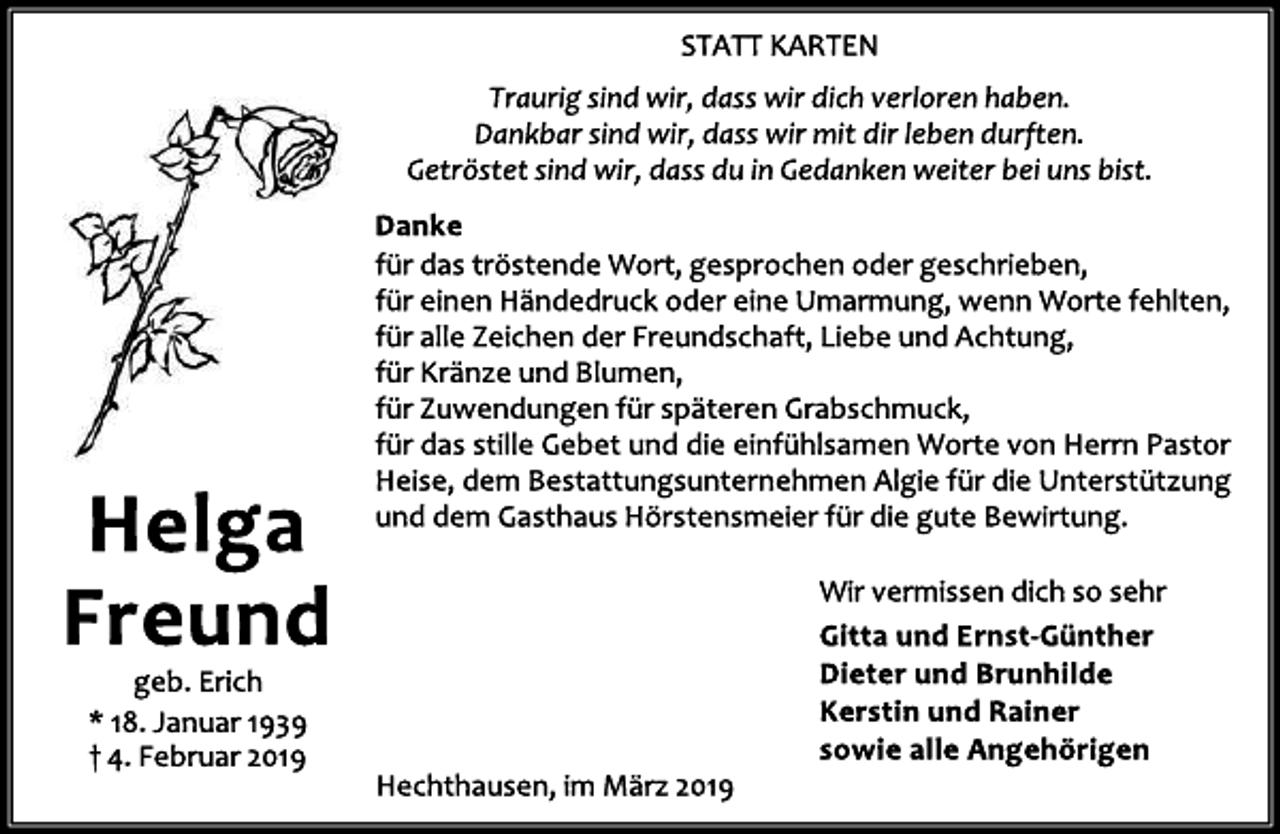 STATT KARTEN

Traurig sind wir, dass wir dich verloren haben.
Dankbar sind wir, dass wir mit dir leben durften.
Getröstet sind wir, dass du in Gedanken weiter bei uns bist.

Danke
für das tröstende Wort, gesprochen oder geschrieben,
für einen Händedruck oder eine Umarmung, wenn Worte fehlten,
für alle Zeichen der Freundschaft, Liebe und Achtung,
für Kränze und Blumen,
für Zuwendungen für späteren Grabschmuck,
für das stille Gebet und die einfühlsamen Worte von Herrn Pastor Heise, dem Bestattungsunternehmen Algie für die Unterstützung und dem Gasthaus Hörstensmeier für die gute Bewirtung.

Helga
Freund
geb. Erich
* 18. Januar 1939
† 4. Februar 2019

Wir vermissen dich so sehr
Gitta und Ernst-Günther
Dieter und Brunhilde
Kerstin und Rainer
sowie alle Angehörigen

Hechthausen, im März 2019